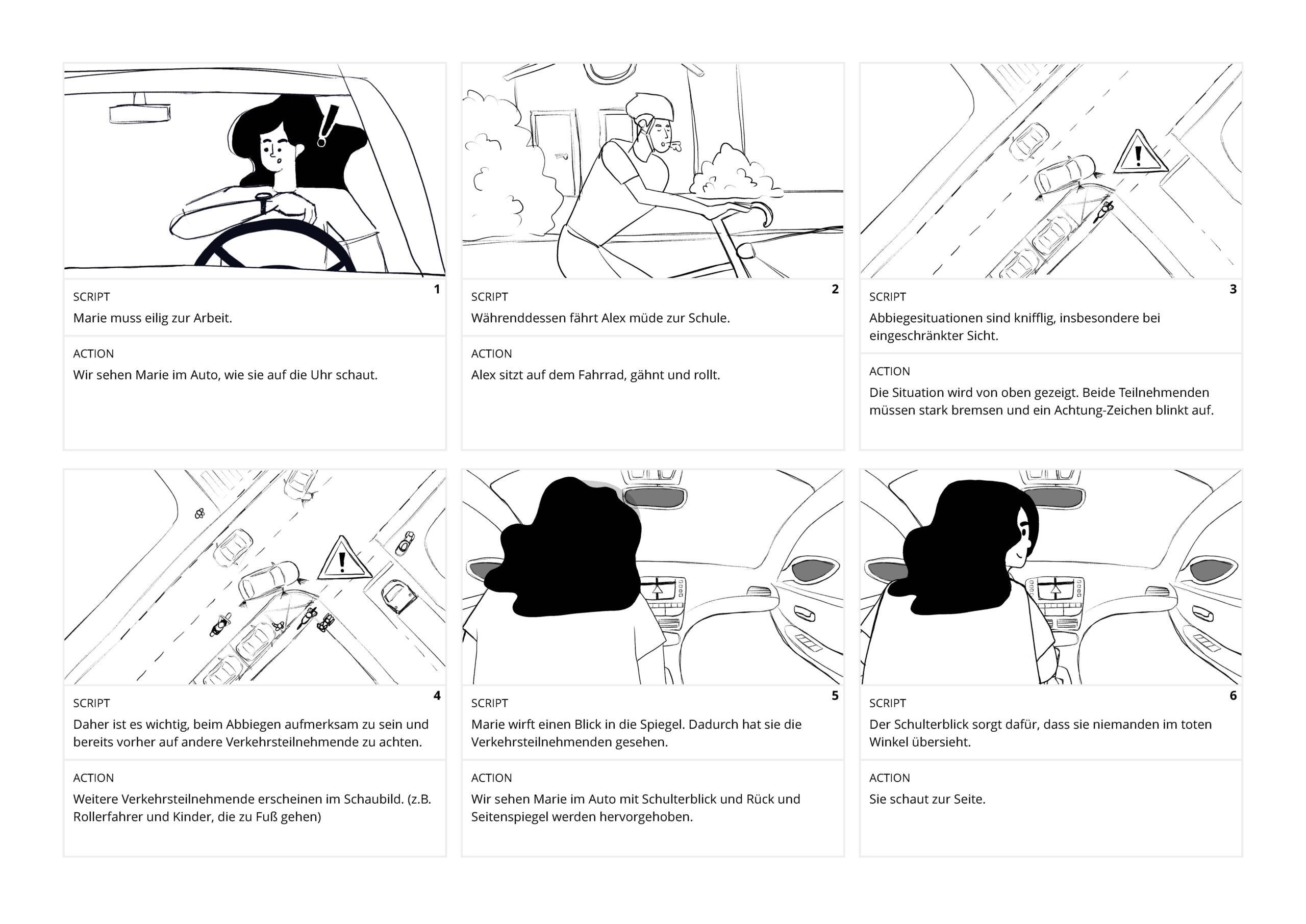 1
SCRIPT
Marie muss eilig zur Arbeit.

ACTION
Wir sehen Marie im Auto, wie sie auf die Uhr schaut.

2
SCRIPT
Währenddessen fährt Alex müde zur Schule.

ACTION
Alex sitzt auf dem Fahrrad, gähnt und rollt.

3
SCRIPT
Abbiegesituationen sind knifflig, insbesondere bei eingeschränkter Sicht.

ACTION
Die Situation wird von oben gezeigt. Beide Teilnehmenden müssen stark bremsen und ein Achtung-Zeichen blinkt auf.

4
SCRIPT
Daher ist es wichtig, beim Abbiegen aufmerksam zu sein und bereits vorher auf andere Verkehrsteilnehmende zu achten.

ACTION
Weitere Verkehrsteilnehmende erscheinen im Schaubild. (z.B. Rollerfahrer und Kinder, die zu Fuß gehen)

5
SCRIPT
Marie wirft einen Blick in die Spiegel. Dadurch hat sie die Verkehrsteilnehmenden gesehen.

ACTION
Wir sehen Marie im Auto mit Schulterblick und Rück und Seitenspiegel werden hervorgehoben.

6
SCRIPT
Der Schulterblick sorgt dafür, dass sie niemanden im toten Winkel übersieht.

ACTION
Sie schaut zur Seite.